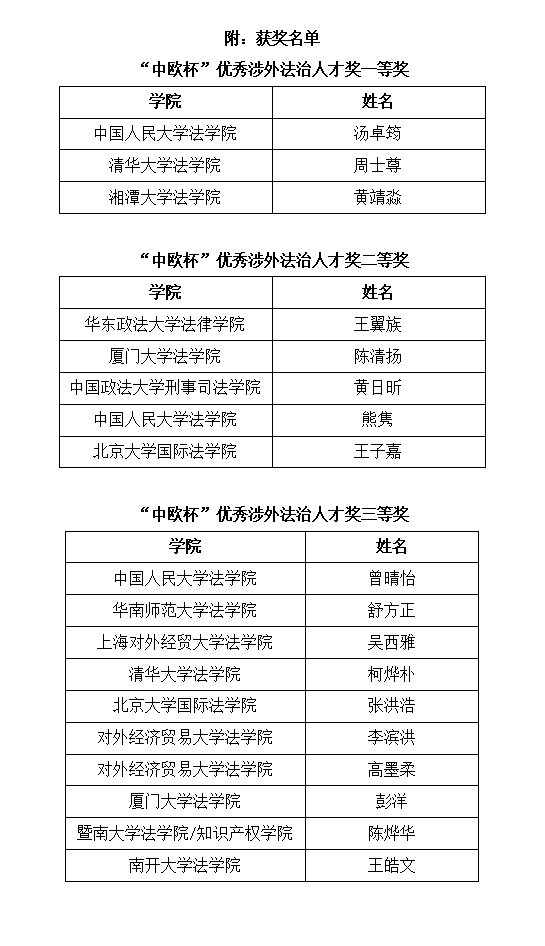 附：获奖名单

“中欧杯”优秀涉外法治人才奖一等奖

| 学院 | 姓名 |
|---|---|
| 中国人民大学法学院 | 汤卓筠 |
| 清华大学法学院 | 周士尊 |
| 湘潭大学法学院 | 黄靖淼 |

“中欧杯”优秀涉外法治人才奖二等奖

| 学院 | 姓名 |
|---|---|
| 华东政法大学法律学院 | 王翼族 |
| 厦门大学法学院 | 陈清扬 |
| 中国政法大学刑事司法学院 | 黄日昕 |
| 中国人民大学法学院 | 熊隽 |
| 北京大学国际法学院 | 王子嘉 |

“中欧杯”优秀涉外法治人才奖三等奖

| 学院 | 姓名 |
|---|---|
| 中国人民大学法学院 | 曾晴怡 |
| 华南师范大学法学院 | 舒方正 |
| 上海对外经贸大学法学院 | 吴西雅 |
| 清华大学法学院 | 柯烨朴 |
| 北京大学国际法学院 | 张洪浩 |
| 对外经济贸易大学法学院 | 李滨洪 |
| 对外经济贸易大学法学院 | 高墨柔 |
| 厦门大学法学院 | 彭洋 |
| 暨南大学法学院/知识产权学院 | 陈烨华 |
| 南开大学法学院 | 王皓文 |